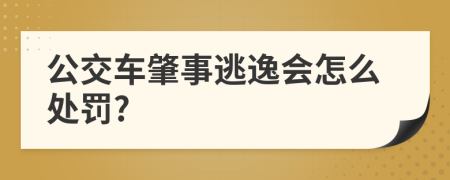 公交车肇事逃逸会怎么处罚?